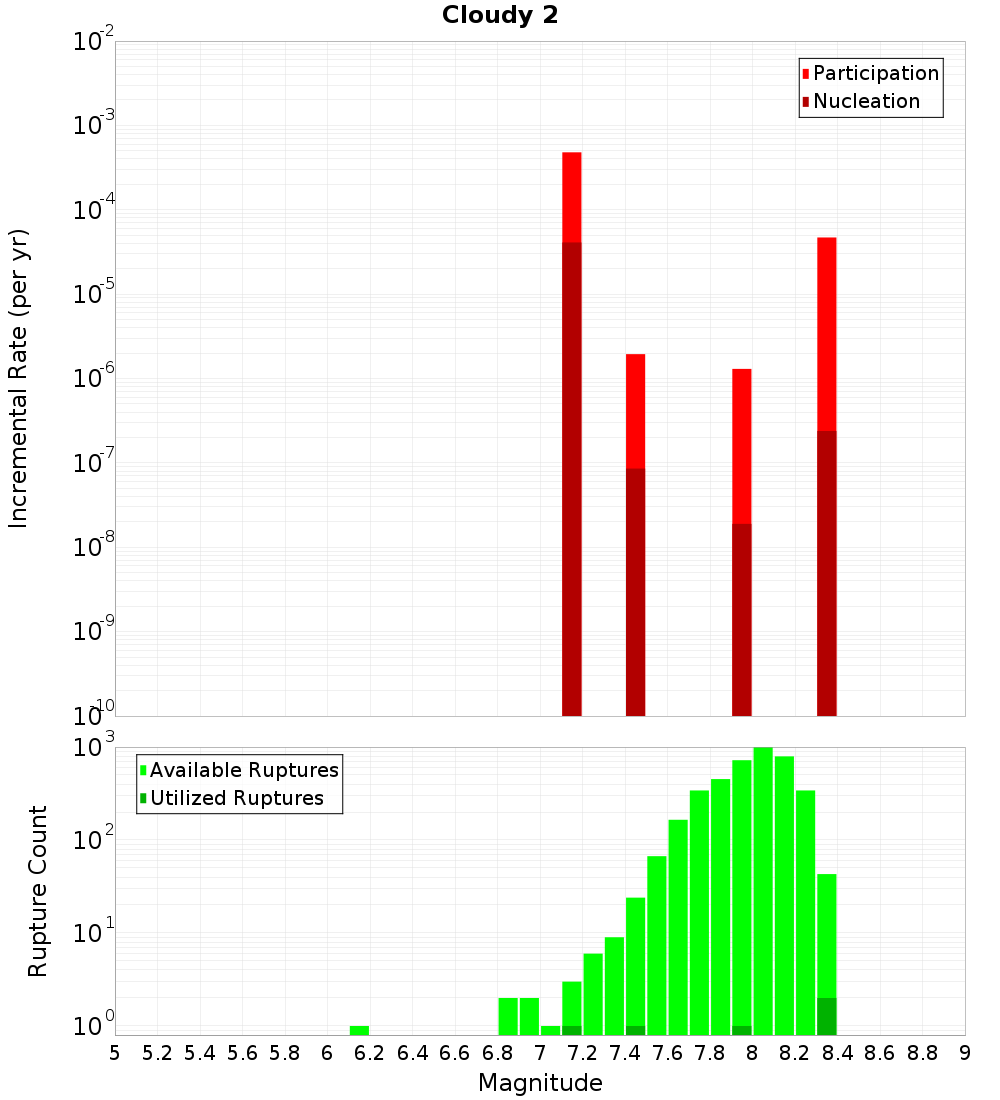 Cloudy 2

Participation
Nucleation

Incremental Rate (per yr)

$10^{-2}$
$10^{-3}$
$10^{-4}$
$10^{-5}$
$10^{-6}$
$10^{-7}$
$10^{-8}$
$10^{-9}$
$10^{-10}$

Available Ruptures
Utilized Ruptures

Rupture Count

$10^{3}$
$10^{2}$
$10^{1}$
$10^{0}$

5 5.2 5.4 5.6 5.8 6 6.2 6.4 6.6 6.8 7 7.2 7.4 7.6 7.8 8 8.2 8.4 8.6 8.8 9

Magnitude